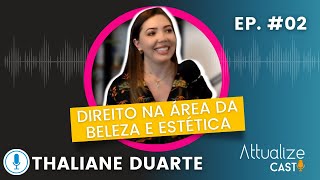 EP. #02

DIREITO NA ÁREA DA BELEZA E ESTÉTICA

THALIANE DUARTE

Attualize CAST